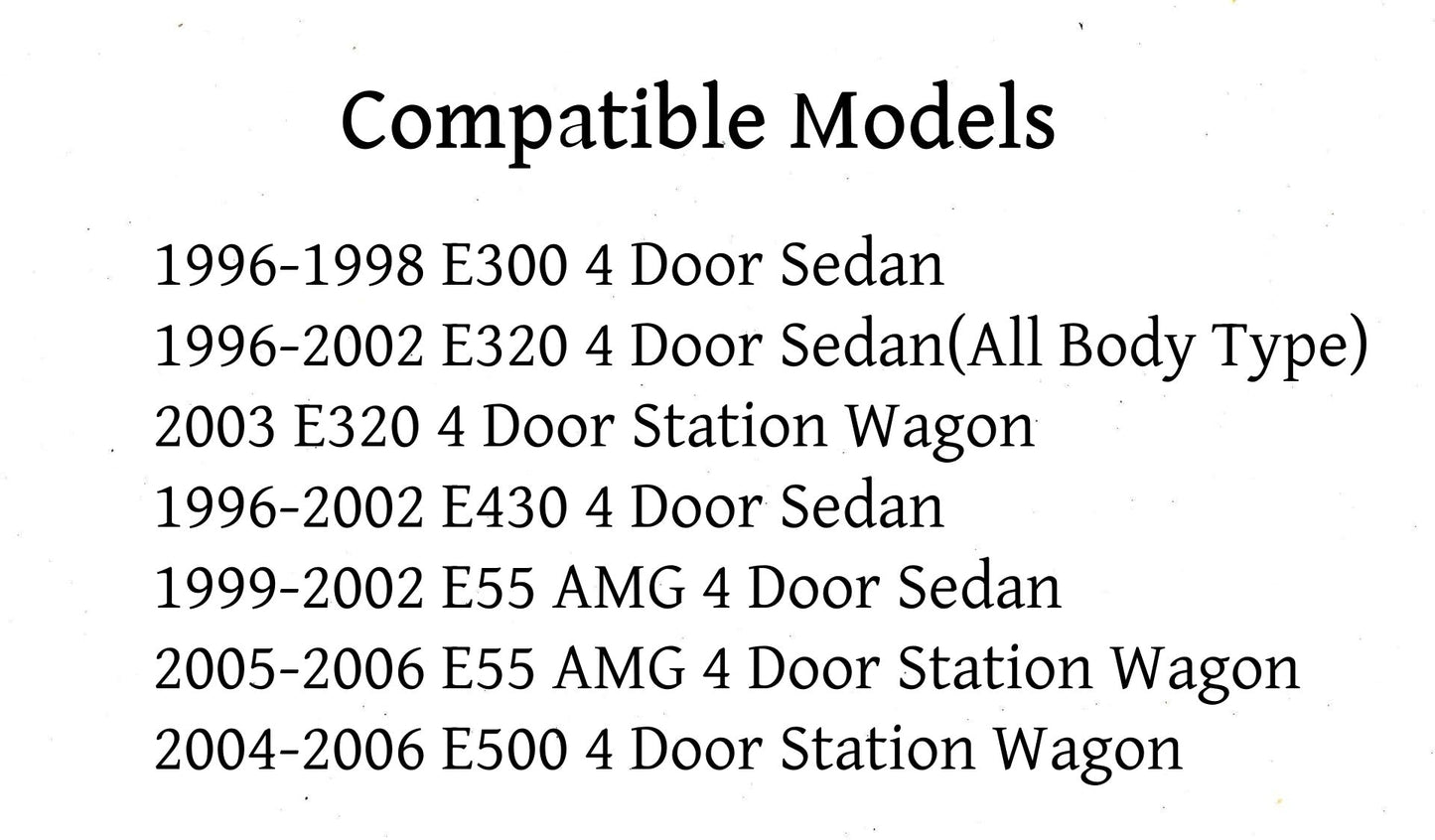 Compatible Models

1996-1998 E300 4 Door Sedan
1996-2002 E320 4 Door Sedan(All Body Type)
2003 E320 4 Door Station Wagon
1996-2002 E430 4 Door Sedan
1999-2002 E55 AMG 4 Door Sedan
2005-2006 E55 AMG 4 Door Station Wagon
2004-2006 E500 4 Door Station Wagon